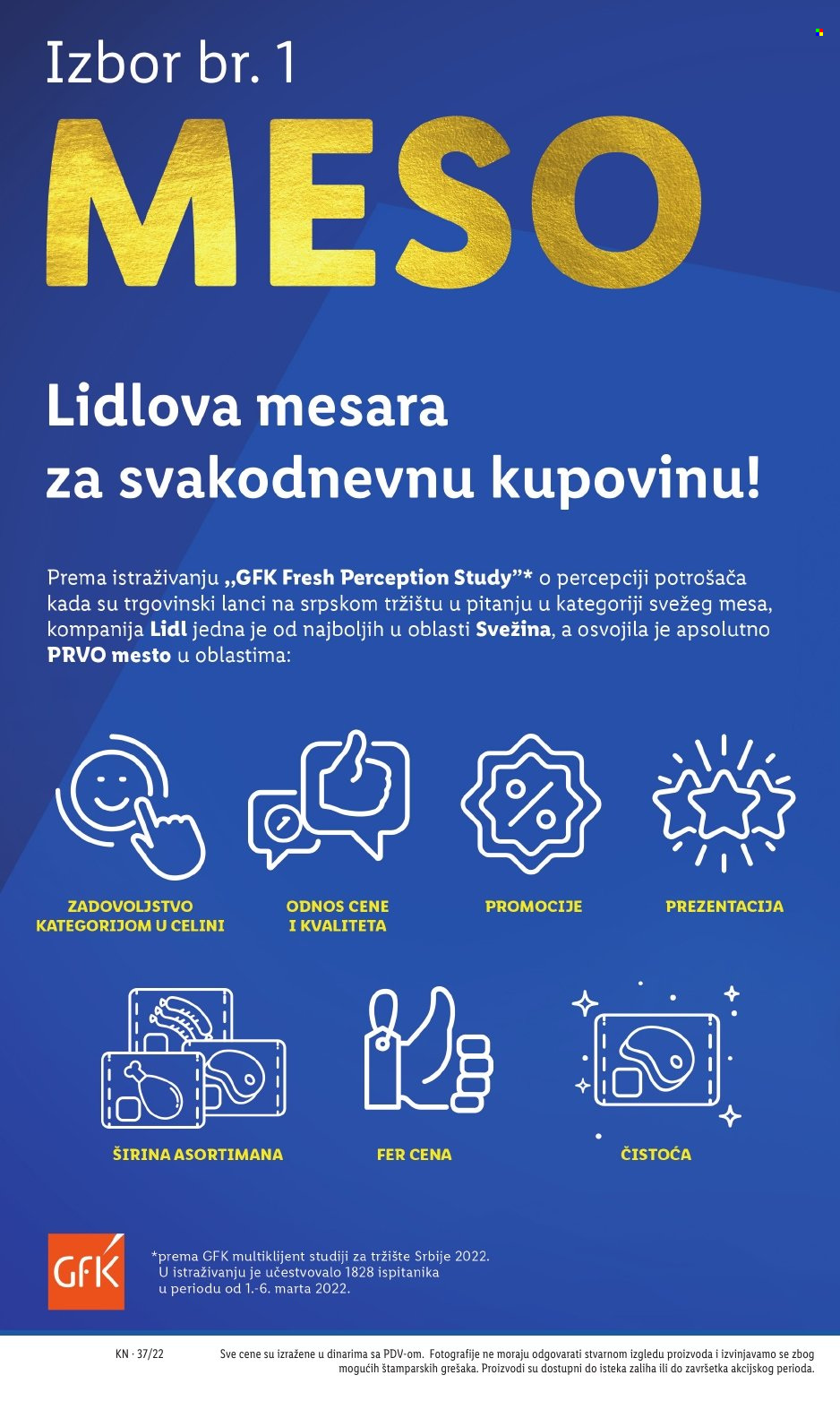 Izbor br. 1

MESO

Lidlova mesara za svakodnevnu kupovinu!

Prema istraživanju „GFK Fresh Perception Study"* o percepciji potrošača kada su trgovinski lanci na srpskom tržištu u pitanju u kategoriji svežeg mesa, kompanija Lidl jedna je od najboljih u oblasti Svežina, a osvojila je apsolutno PRVO mesto u oblastima:

ZADOVOLJSTVO KATEGORIJOM U CELINI

ODNOS CENE I KVALITETA

PROMOCIJE

PREZENTACIJA

ŠIRINA ASORTIMANA

FER CENA

ČISTOĆA

GfK

*prema GFK multiklijent studiji za tržište Srbije 2022. U istraživanju je učestvovalo 1828 ispitanika u periodu od 1.-6. marta 2022.

KN · 37/22

Sve cene su izražene u dinarima sa PDV-om. Fotografije ne moraju odgovarati stvarnom izgledu proizvoda i izvinjavamo se zbog mogućih štamparskih grešaka. Proizvodi su dostupni do isteka zaliha ili do završetka akcijskog perioda.